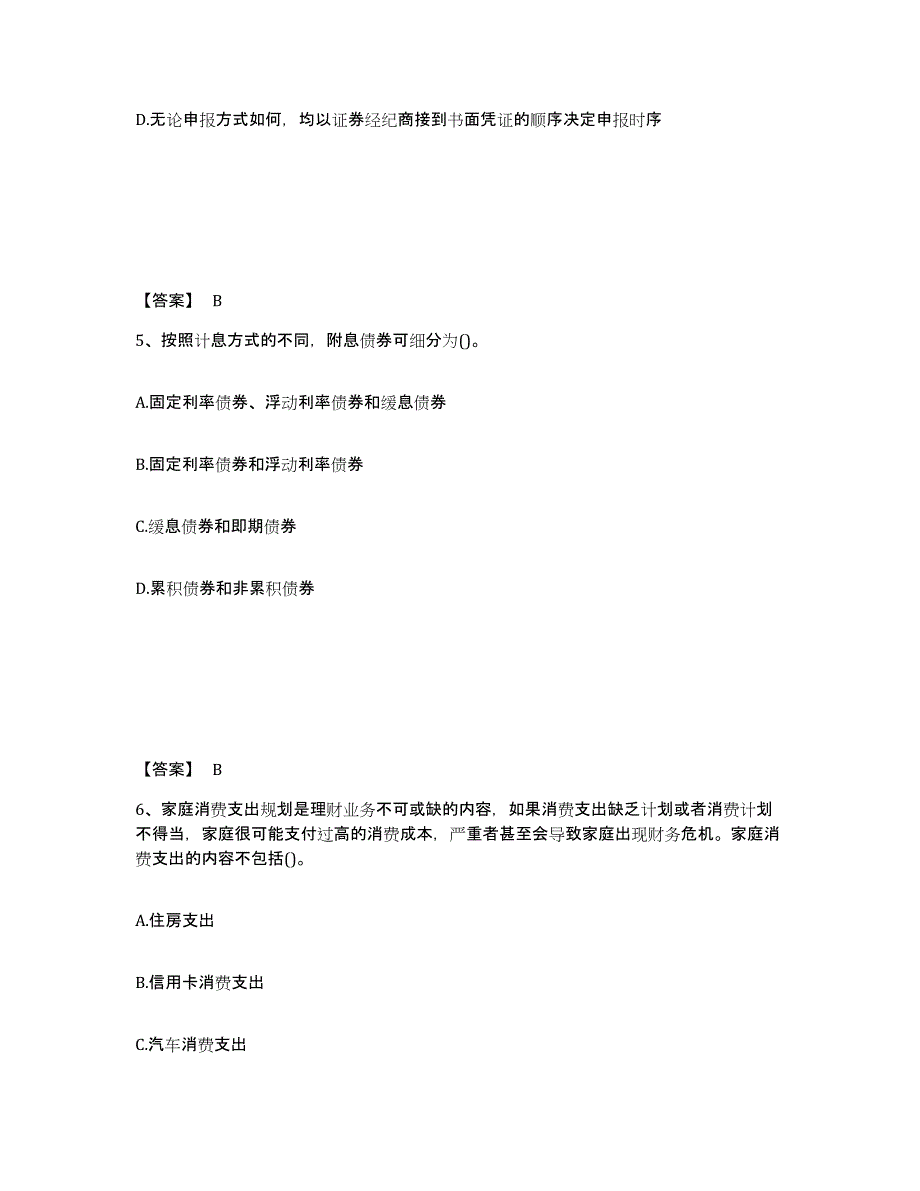 D.无论申报方式如何，均以证券经纪商接到书面凭证的顺序决定申报时序

【答案】 B

5、按照计息方式的不同，附息债券可细分为()。

A.固定利率债券、浮动利率债券和缓息债券

B.固定利率债券和浮动利率债券

C.缓息债券和即期债券

D.累积债券和非累积债券

【答案】 B

6、家庭消费支出规划是理财业务不可或缺的内容，如果消费支出缺乏计划或者消费计划不得当，家庭很可能支付过高的消费成本，严重者甚至会导致家庭出现财务危机。家庭消费支出的内容不包括()。

A.住房支出

B.信用卡消费支出

C.汽车消费支出